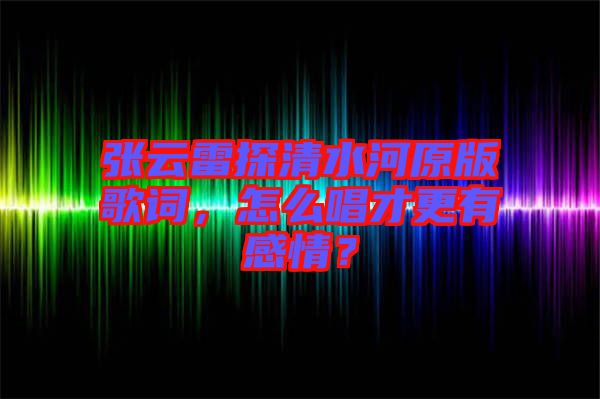 张云雷探清水河原版歌词，怎么唱才更有感情？